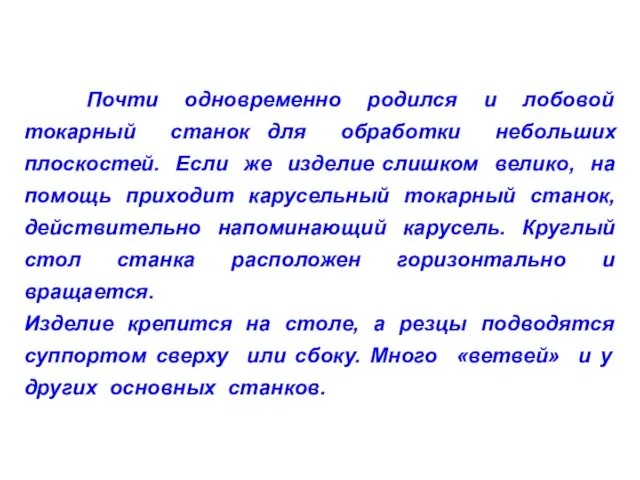 Почти одновременно родился и лобовой токарный станок для обработки небольших плоскостей. Если же изделие слишком велико, на помощь приходит карусельный токарный станок, действительно напоминающий карусель. Круглый стол станка расположен горизонтально и вращается.
Изделие крепится на столе, а резцы подводятся суппортом сверху или сбоку. Много «ветвей» и у других основных станков.